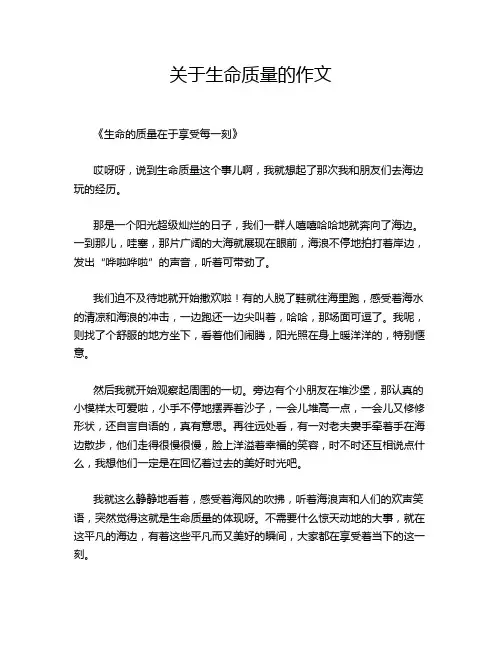 关于生命质量的作文

《生命的质量在于享受每一刻》

哎呀呀，说到生命质量这个事儿啊，我就想起了那次我和朋友们去海边玩的经历。

那是一个阳光超级灿烂的日子，我们一群人嘻嘻哈哈地就奔向了海边。一到那儿，哇塞，那片广阔的大海就展现在眼前，海浪不停地拍打着岸边，发出“哗啦哗啦”的声音，听着可带劲了。

我们迫不及待地就开始撒欢啦！有的人脱了鞋就往海里跑，感受着海水的清凉和海浪的冲击，一边跑还一边尖叫着，哈哈，那场面可逗了。我呢，则找了个舒服的地方坐下，看着他们闹腾，阳光照在身上暖洋洋的，特别惬意。

然后我就开始观察起周围的一切。旁边有个小朋友在堆沙堡，那认真的小模样太可爱啦，小手不停地摆弄着沙子，一会儿堆高一点，一会儿又修修形状，还自言自语的，真有意思。再往远处看，有一对老夫妻手牵着手在海边散步，他们走得很慢很慢，脸上洋溢着幸福的笑容，时不时还互相说点什么，我想他们一定是在回忆着过去的美好时光吧。

我就这么静静地看着，感受着海风的吹拂，听着海浪声和人们的欢声笑语，突然觉得这就是生命质量的体现呀。不需要什么惊天动地的大事，就在这平凡的海边，有着这些平凡而又美好的瞬间，大家都在享受着当下的这一刻。